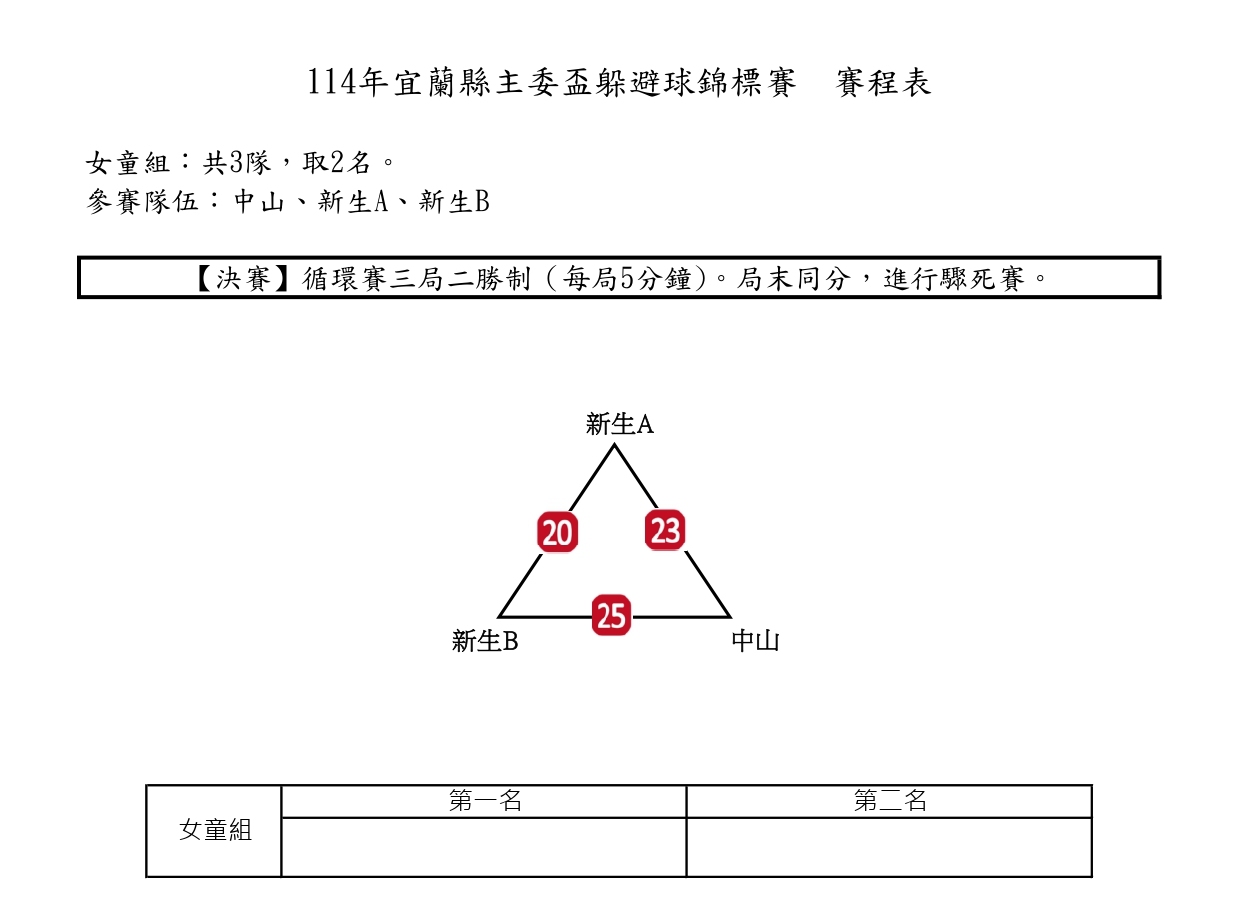 114年宜蘭縣主委盃躲避球錦標賽　賽程表

女童組：共3隊，取2名。
參賽隊伍：中山、新生A、新生B

【決賽】循環賽三局二勝制（每局5分鐘）。局末同分，進行驟死賽。

新生A
20
23
25
新生B
中山

| 女童組 | 第一名 | 第二名 |
|---|---|---|
| | | |